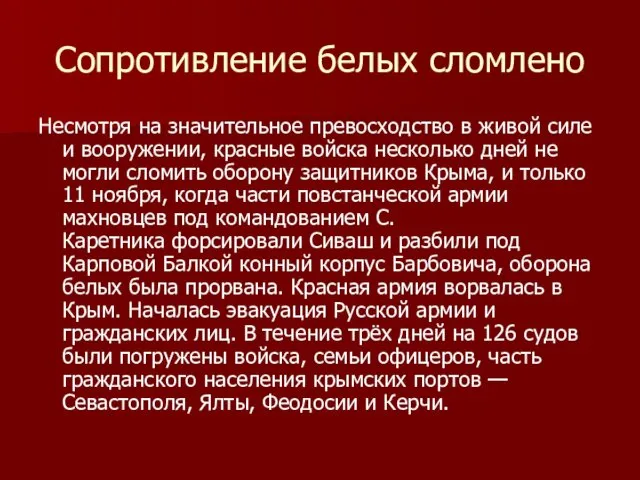 Сопротивление белых сломлено

Несмотря на значительное превосходство в живой силе и вооружении, красные войска несколько дней не могли сломить оборону защитников Крыма, и только 11 ноября, когда части повстанческой армии махновцев под командованием С. Каретника форсировали Сиваш и разбили под Карповой Балкой конный корпус Барбовича, оборона белых была прорвана. Красная армия ворвалась в Крым. Началась эвакуация Русской армии и гражданских лиц. В течение трёх дней на 126 судов были погружены войска, семьи офицеров, часть гражданского населения крымских портов — Севастополя, Ялты, Феодосии и Керчи.